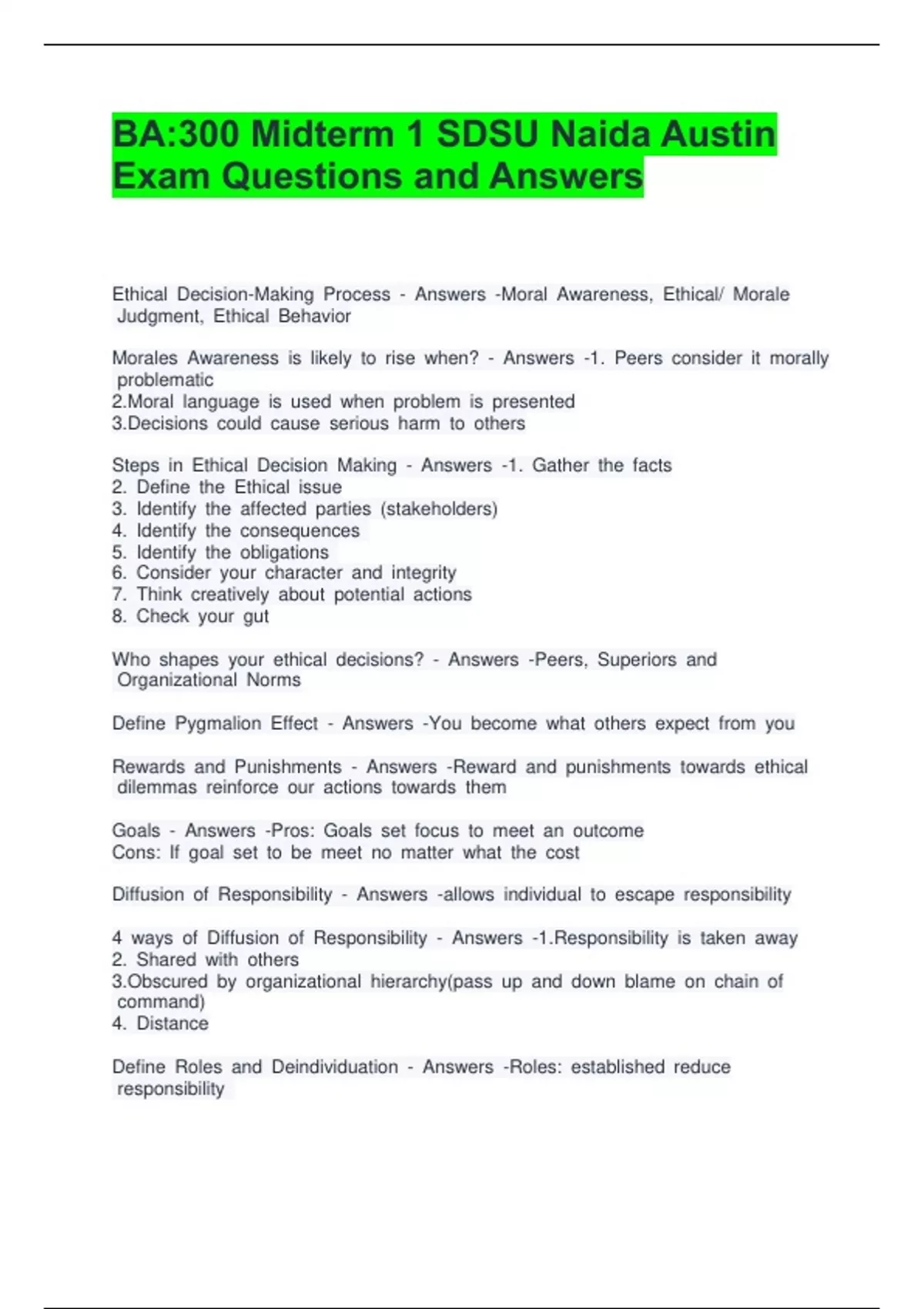 BA:300 Midterm 1 SDSU Naida Austin Exam Questions and Answers

Ethical Decision-Making Process - Answers -Moral Awareness, Ethical/ Morale Judgment, Ethical Behavior

Morales Awareness is likely to rise when? - Answers -1. Peers consider it morally problematic
2.Moral language is used when problem is presented
3.Decisions could cause serious harm to others

Steps in Ethical Decision Making - Answers -1. Gather the facts
2. Define the Ethical issue
3. Identify the affected parties (stakeholders)
4. Identify the consequences
5. Identify the obligations
6. Consider your character and integrity
7. Think creatively about potential actions
8. Check your gut

Who shapes your ethical decisions? - Answers -Peers, Superiors and Organizational Norms

Define Pygmalion Effect - Answers -You become what others expect from you

Rewards and Punishments - Answers -Reward and punishments towards ethical dilemmas reinforce our actions towards them

Goals - Answers -Pros: Goals set focus to meet an outcome
Cons: If goal set to be meet no matter what the cost

Diffusion of Responsibility - Answers -allows individual to escape responsibility

4 ways of Diffusion of Responsibility - Answers -1.Responsibility is taken away
2. Shared with others
3.Obscured by organizational hierarchy(pass up and down blame on chain of command)
4. Distance

Define Roles and Deindividuation - Answers -Roles: established reduce responsibility